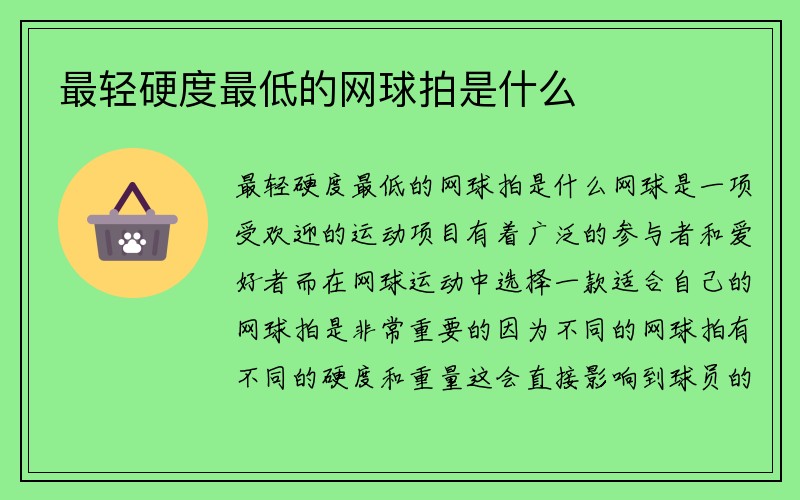 最轻硬度最低的网球拍是什么

最轻硬度最低的网球拍是什么网球是一项受欢迎的运动项目有着广泛的参与者和爱好者而在网球运动中选择一款适合自己的网球拍是非常重要的因为不同的网球拍有不同的硬度和重量这会直接影响到球员的